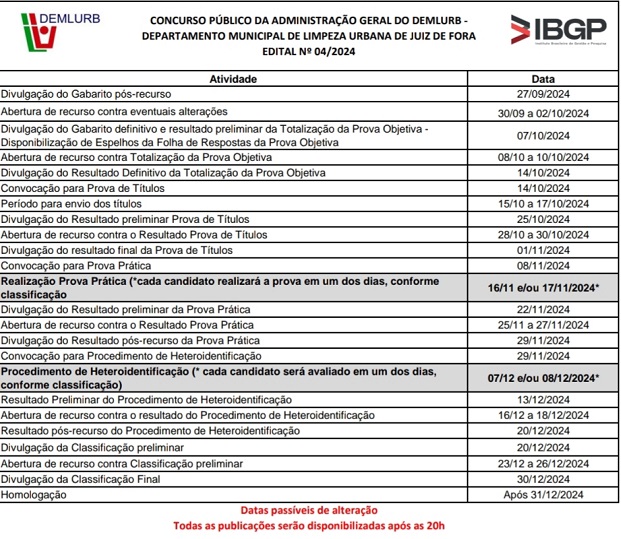 DEMLURB

CONCURSO PÚBLICO DA ADMINISTRAÇÃO GERAL DO DEMLURB - DEPARTAMENTO MUNICIPAL DE LIMPEZA URBANA DE JUIZ DE FORA
EDITAL Nº 04/2024

IBGP
Instituto Brasileiro de Gestão e Pesquisa

| Atividade | Data |
|---|---|
| Divulgação do Gabarito pós-recurso | 27/09/2024 |
| Abertura de recurso contra eventuais alterações | 30/09 a 02/10/2024 |
| Divulgação do Gabarito definitivo e resultado preliminar da Totalização da Prova Objetiva - Disponibilização de Espelhos da Folha de Respostas da Prova Objetiva | 07/10/2024 |
| Abertura de recurso contra Totalização da Prova Objetiva | 08/10 a 10/10/2024 |
| Divulgação do Resultado Definitivo da Totalização da Prova Objetiva | 14/10/2024 |
| Convocação para Prova de Títulos | 14/10/2024 |
| Período para envio dos títulos | 15/10 a 17/10/2024 |
| Divulgação do Resultado preliminar Prova de Títulos | 25/10/2024 |
| Abertura de recurso contra o Resultado Prova de Títulos | 28/10 a 30/10/2024 |
| Divulgação do resultado final da Prova de Títulos | 01/11/2024 |
| Convocação para Prova Prática | 08/11/2024 |
| Realização Prova Prática (*cada candidato realizará a prova em um dos dias, conforme classificação | 16/11 e/ou 17/11/2024* |
| Divulgação do Resultado preliminar da Prova Prática | 22/11/2024 |
| Abertura de recurso contra o Resultado Prova Prática | 25/11 a 27/11/2024 |
| Divulgação do Resultado pós-recurso da Prova Prática | 29/11/2024 |
| Convocação para Procedimento de Heteroidentificação | 29/11/2024 |
| Procedimento de Heteroidentificação (* cada candidato será avaliado em um dos dias, conforme classificação) | 07/12 e/ou 08/12/2024* |
| Resultado Preliminar do Procedimento de Heteroidentificação | 13/12/2024 |
| Abertura de recurso contra o resultado do Procedimento de Heteroidentificação | 16/12 a 18/12/2024 |
| Resultado pós-recurso do Procedimento de Heteroidentificação | 20/12/2024 |
| Divulgação da Classificação preliminar | 20/12/2024 |
| Abertura de recurso contra Classificação preliminar | 23/12 a 26/12/2024 |
| Divulgação da Classificação Final | 30/12/2024 |
| Homologação | Após 31/12/2024 |

Datas passíveis de alteração
Todas as publicações serão disponibilizadas após as 20h